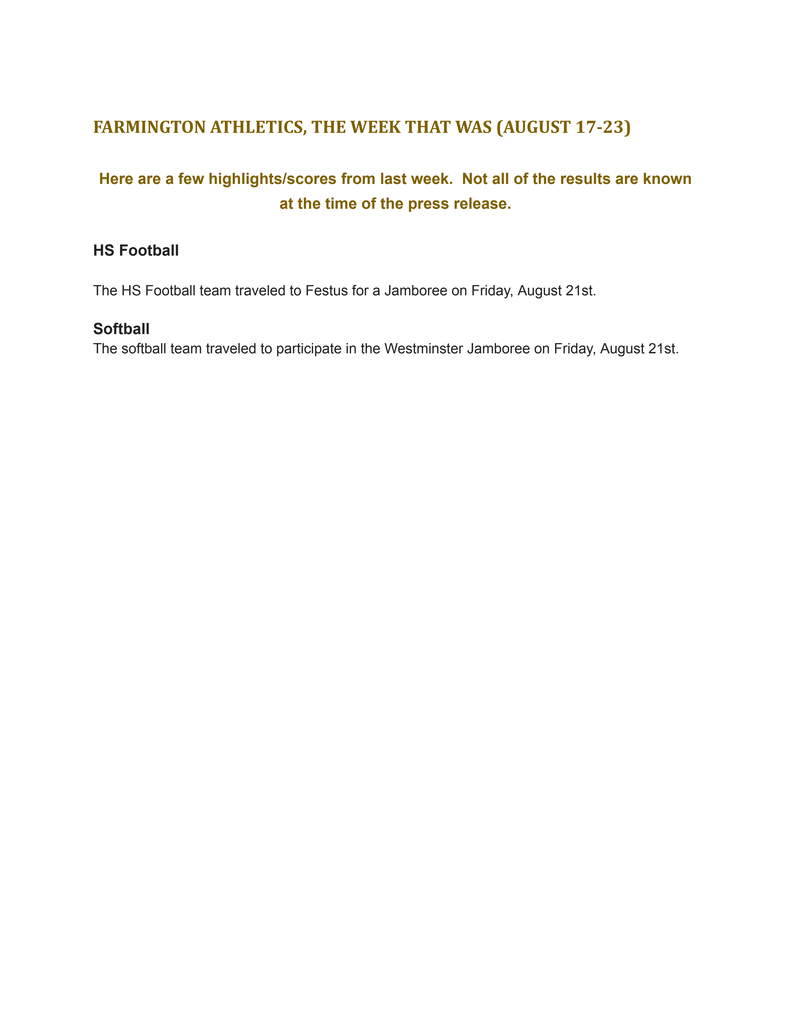 FARMINGTON ATHLETICS, THE WEEK THAT WAS (AUGUST 17-23)

Here are a few highlights/scores from last week. Not all of the results are known at the time of the press release.

HS Football

The HS Football team traveled to Festus for a Jamboree on Friday, August 21st.

Softball

The softball team traveled to participate in the Westminster Jamboree on Friday, August 21st.